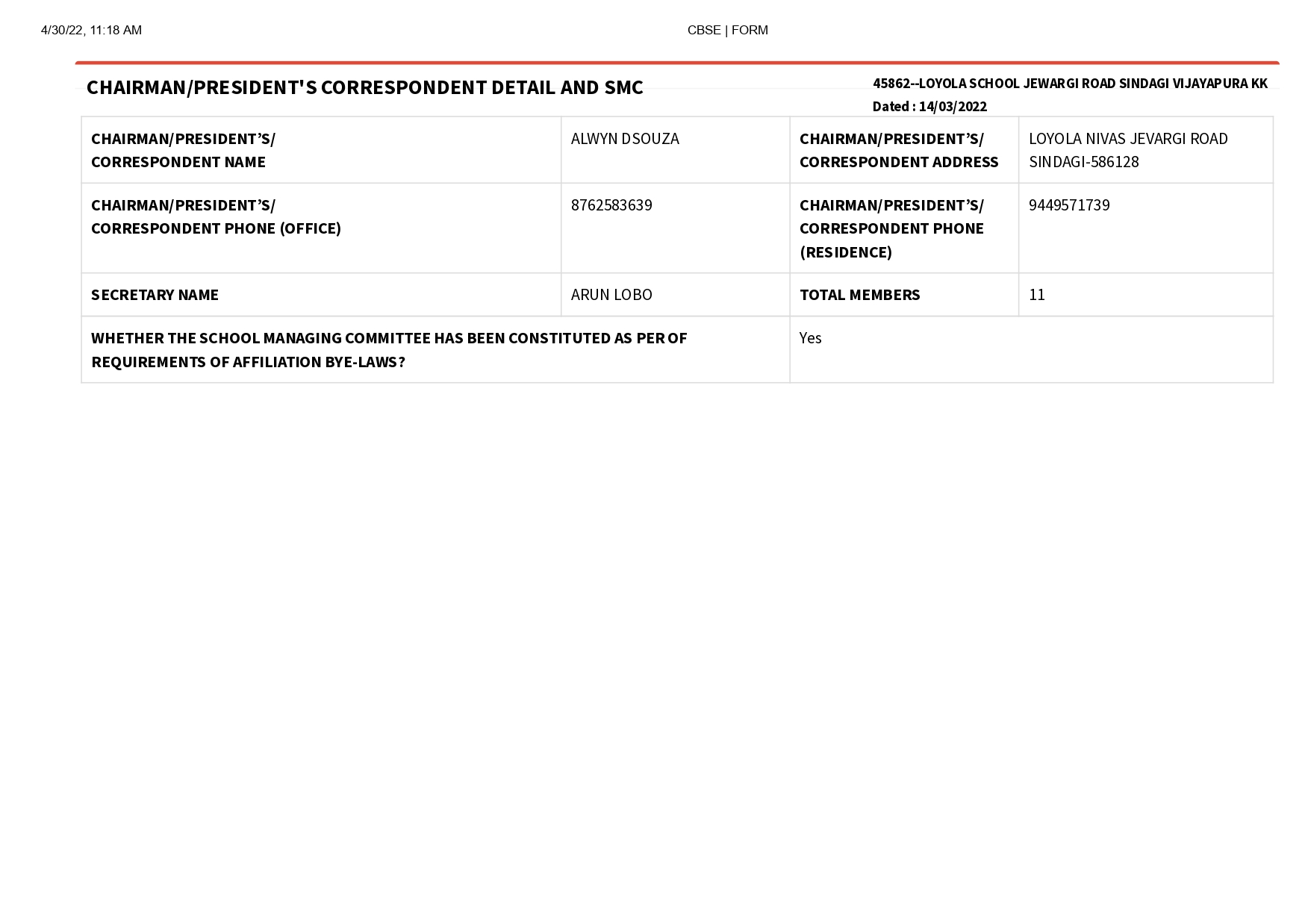 4/30/22, 11:18 AM

CBSE | FORM

CHAIRMAN/PRESIDENT'S CORRESPONDENT DETAIL AND SMC

45862--LOYOLA SCHOOL JEWARGI ROAD SINDAGI VIJAYAPURA KK
Dated : 14/03/2022

| CHAIRMAN/PRESIDENT’S/ CORRESPONDENT NAME | ALWYN DSOUZA | CHAIRMAN/PRESIDENT’S/ CORRESPONDENT ADDRESS | LOYOLA NIVAS JEVARGI ROAD SINDAGI-586128 |
|---|---|---|---|
| CHAIRMAN/PRESIDENT’S/ CORRESPONDENT PHONE (OFFICE) | 8762583639 | CHAIRMAN/PRESIDENT’S/ CORRESPONDENT PHONE (RESIDENCE) | 9449571739 |
| SECRETARY NAME | ARUN LOBO | TOTAL MEMBERS | 11 |
| WHETHER THE SCHOOL MANAGING COMMITTEE HAS BEEN CONSTITUTED AS PER OF REQUIREMENTS OF AFFILIATION BYE-LAWS? | | Yes | |